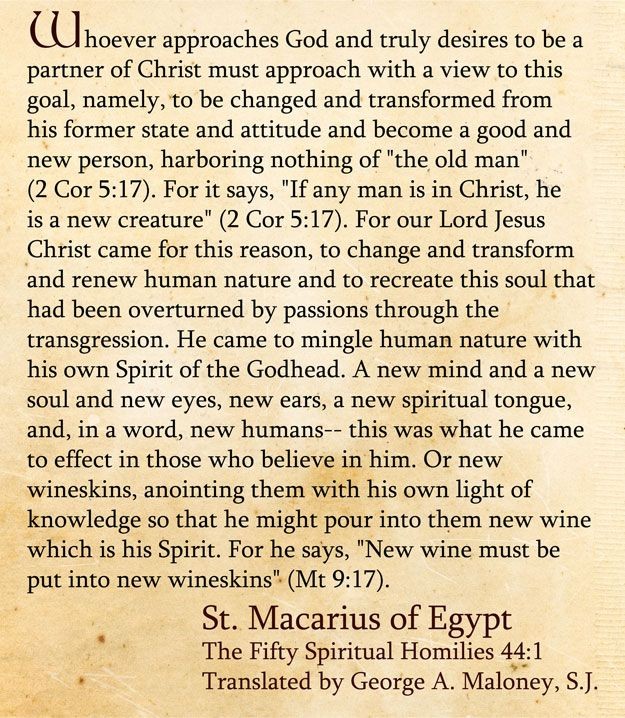 Whoever approaches God and truly desires to be a partner of Christ must approach with a view to this goal, namely, to be changed and transformed from his former state and attitude and become a good and new person, harboring nothing of "the old man" (2 Cor 5:17). For it says, "If any man is in Christ, he is a new creature" (2 Cor 5:17). For our Lord Jesus Christ came for this reason, to change and transform and renew human nature and to recreate this soul that had been overturned by passions through the transgression. He came to mingle human nature with his own Spirit of the Godhead. A new mind and a new soul and new eyes, new ears, a new spiritual tongue, and, in a word, new humans-- this was what he came to effect in those who believe in him. Or new wineskins, anointing them with his own light of knowledge so that he might pour into them new wine which is his Spirit. For he says, "New wine must be put into new wineskins" (Mt 9:17).

St. Macarius of Egypt
The Fifty Spiritual Homilies 44:1
Translated by George A. Maloney, S.J.